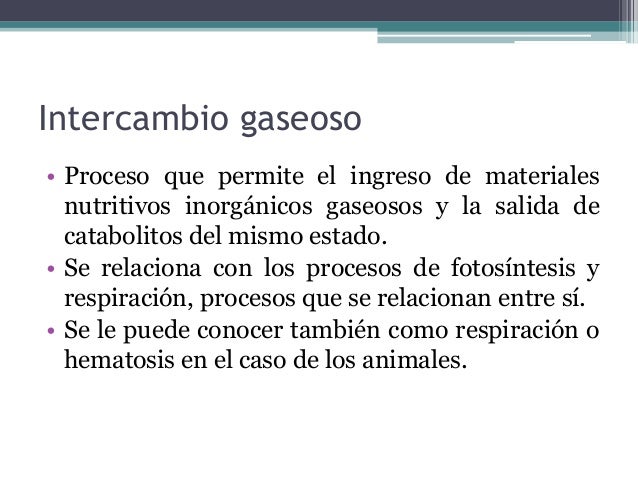 Intercambio gaseoso

• Proceso que permite el ingreso de materiales nutritivos inorgánicos gaseosos y la salida de catabolitos del mismo estado.
• Se relaciona con los procesos de fotosíntesis y respiración, procesos que se relacionan entre sí.
• Se le puede conocer también como respiración o hematosis en el caso de los animales.